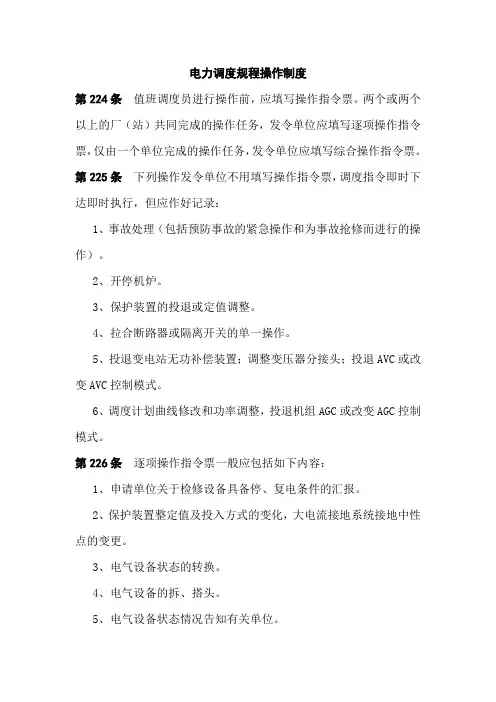 电力调度规程操作制度

第224条 值班调度员进行操作前，应填写操作指令票。两个或两个以上的厂（站）共同完成的操作任务，发令单位应填写逐项操作指令票，仅由一个单位完成的操作任务，发令单位应填写综合操作指令票。

第225条 下列操作发令单位不用填写操作指令票，调度指令即时下达即时执行，但应作好记录：

1、事故处理（包括预防事故的紧急操作和为事故抢修而进行的操作）。

2、开停机炉。

3、保护装置的投退或定值调整。

4、拉合断路器或隔离开关的单一操作。

5、投退变电站无功补偿装置；调整变压器分接头；投退AVC或改变AVC控制模式。

6、调度计划曲线修改和功率调整，投退机组AGC或改变AGC控制模式。

第226条 逐项操作指令票一般应包括如下内容：

1、申请单位关于检修设备具备停、复电条件的汇报。

2、保护装置整定值及投入方式的变化，大电流接地系统接地中性点的变更。

3、电气设备状态的转换。

4、电气设备的拆、搭头。

5、电气设备状态情况告知有关单位。